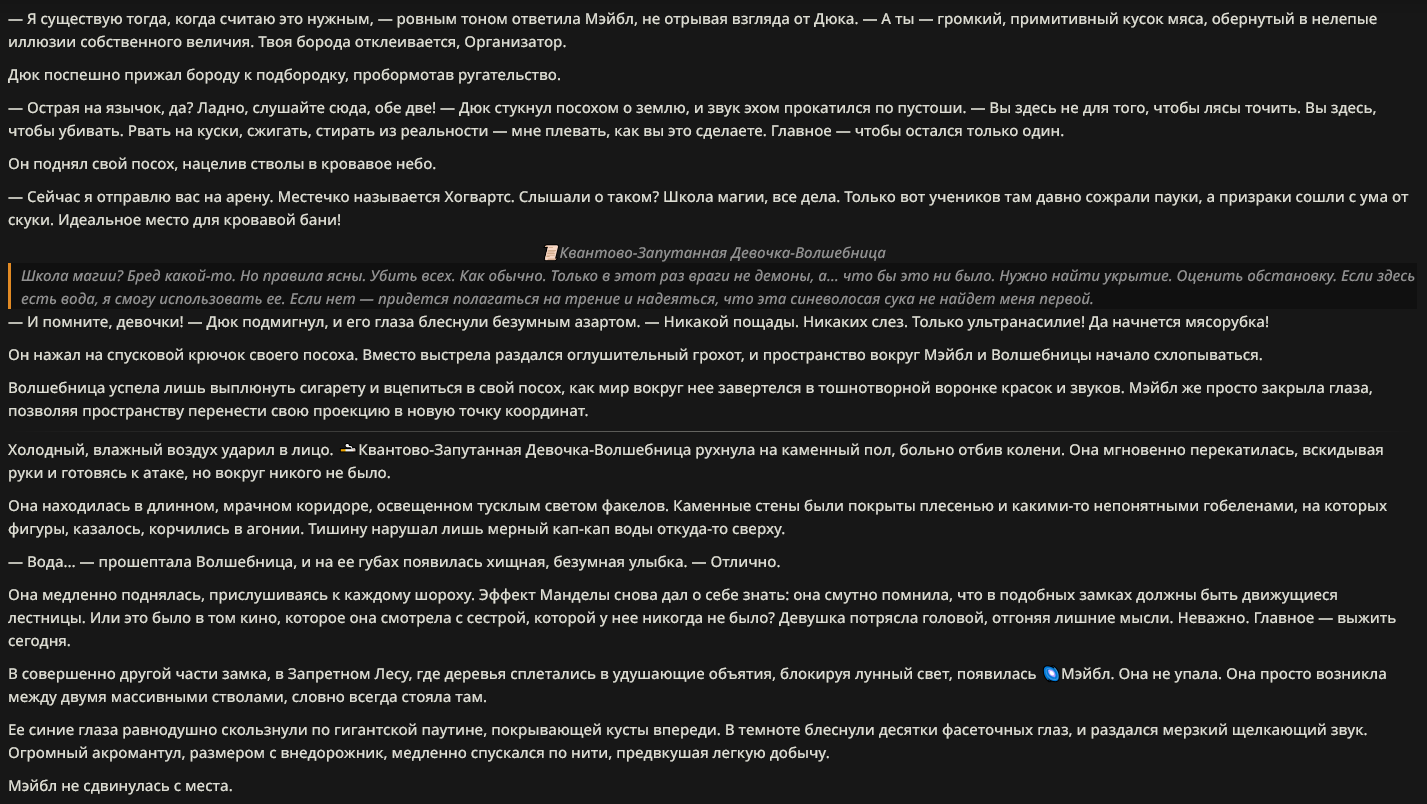 — Я существую тогда, когда считаю это нужным, — ровным тоном ответила Мэйбл, не отрывая взгляда от Дюка. — А ты — громкий, примитивный кусок мяса, обернутый в нелепые иллюзии собственного величия. Твоя борода отклеивается, Организатор.

Дюк поспешно прижал бороду к подбородку, пробормотав ругательство.

— Острая на язычок, да? Ладно, слушайте сюда, обе две! — Дюк стукнул посохом о землю, и звук эхом прокатился по пустоши. — Вы здесь не для того, чтобы лясы точить. Вы здесь, чтобы убивать. Рвать на куски, сжигать, стирать из реальности — мне плевать, как вы это сделаете. Главное — чтобы остался только один.

Он поднял свой посох, нацелив стволы в кровавое небо.

— Сейчас я отправлю вас на арену. Местечко называется Хогвартс. Слышали о таком? Школа магии, все дела. Только вот учеников там давно сожрали пауки, а призраки сошли с ума от скуки. Идеальное место для кровавой бани!

Квантово-Запутанная Девочка-Волшебница

Школа магии? Бред какой-то. Но правила ясны. Убить всех. Как обычно. Только в этот раз враги не демоны, а... что бы это ни было. Нужно найти укрытие. Оценить обстановку. Если здесь есть вода, я смогу использовать ее. Если нет — придется полагаться на трение и надеяться, что эта синеволосая сука не найдет меня первой.

— И помните, девочки! — Дюк подмигнул, и его глаза блеснули безумным азартом. — Никакой пощады. Никаких слез. Только ультранасилие! Да начнется мясорубка!

Он нажал на спусковой крючок своего посоха. Вместо выстрела раздался оглушительный грохот, и пространство вокруг Мэйбл и Волшебницы начало схлопываться.

Волшебница успела лишь выплюнуть сигарету и вцепиться в свой посох, как мир вокруг нее завертелся в тошнотворной воронке красок и звуков. Мэйбл же просто закрыла глаза, позволяя пространству перенести свою проекцию в новую точку координат.

Холодный, влажный воздух ударил в лицо. Квантово-Запутанная Девочка-Волшебница рухнула на каменный пол, больно отбив колени. Она мгновенно перекатилась, вскидывая руки и готовясь к атаке, но вокруг никого не было.

Она находилась в длинном, мрачном коридоре, освещенном тусклым светом факелов. Каменные стены были покрыты плесенью и какими-то непонятными гобеленами, на которых фигуры, казалось, корчились в агонии. Тишину нарушал лишь мерный кап-кап воды откуда-то сверху.

— Вода... — прошептала Волшебница, и на ее губах появилась хищная, безумная улыбка. — Отлично.

Она медленно поднялась, прислушиваясь к каждому шороху. Эффект Манделы снова дал о себе знать: она смутно помнила, что в подобных замках должны быть движущиеся лестницы. Или это было в том кино, которое она смотрела с сестрой, которой у нее никогда не было? Девушка потрясла головой, отгоняя лишние мысли. Неважно. Главное — выжить сегодня.

В совершенно другой части замка, в Запретном Лесу, где деревья сплетались в удушающие объятия, блокируя лунный свет, появилась Мэйбл. Она не упала. Она просто возникла между двумя массивными стволами, словно всегда стояла там.

Ее синие глаза равнодушно скользнули по гигантской паутине, покрывающей кусты впереди. В темноте блеснули десятки фасеточных глаз, и раздался мерзкий щелкающий звук. Огромный акромантул, размером с внедорожник, медленно спускался по нити, предвкушая легкую добычу.

Мэйбл не сдвинулась с места.